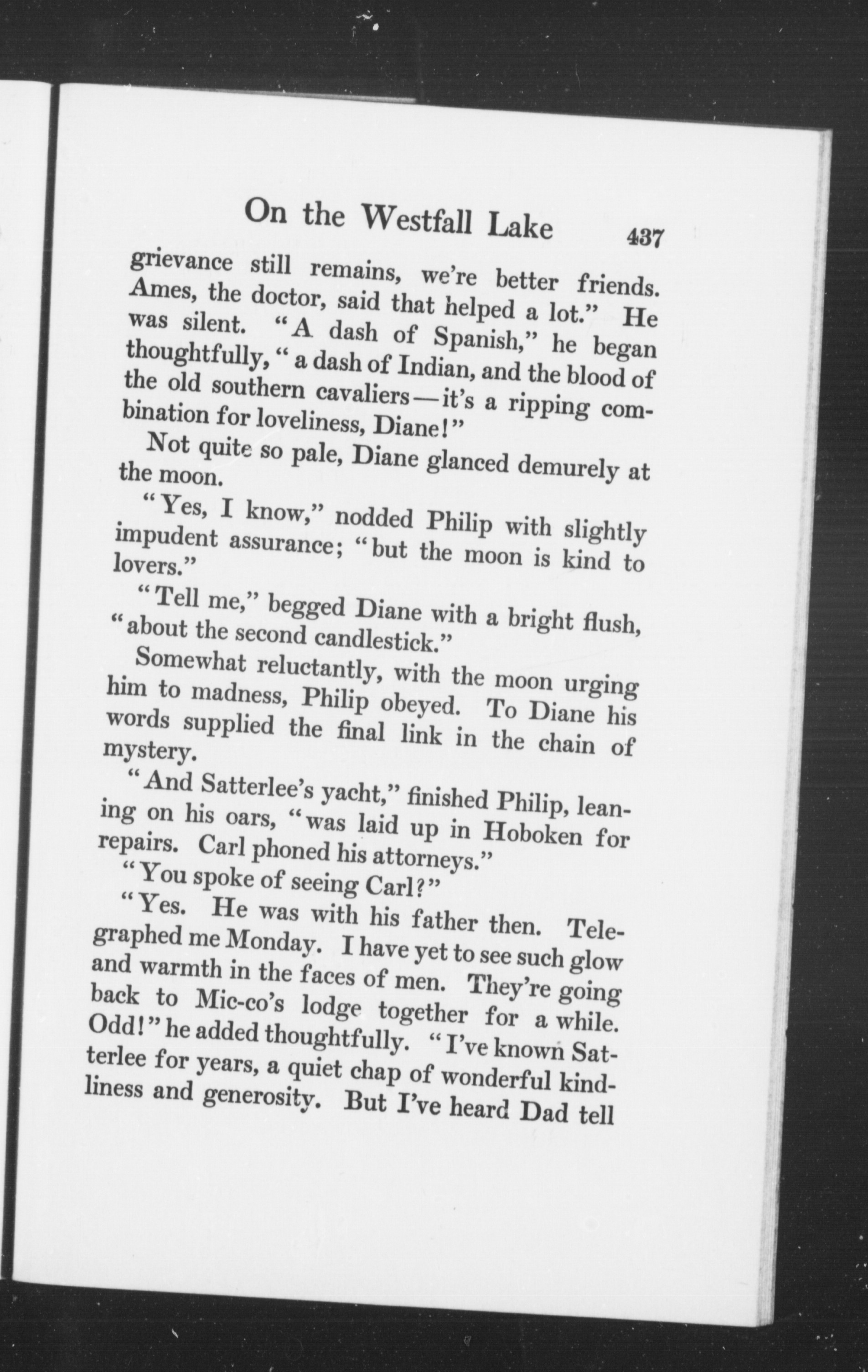 On the Westfall Lake 437

grievance still remains, we're better friends. Ames, the doctor, said that helped a lot." He was silent. "A dash of Spanish," he began thoughtfully, "a dash of Indian, and the blood of the old southern cavaliers—it's a ripping combination for loveliness, Diane!"

Not quite so pale, Diane glanced demurely at the moon.

"Yes, I know," nodded Philip with slightly impudent assurance; "but the moon is kind to lovers."

"Tell me," begged Diane with a bright flush, "about the second candlestick."

Somewhat reluctantly, with the moon urging him to madness, Philip obeyed. To Diane his words supplied the final link in the chain of mystery.

"And Satterlee's yacht," finished Philip, leaning on his oars, "was laid up in Hoboken for repairs. Carl phoned his attorneys."

"You spoke of seeing Carl?"

"Yes. He was with his father then. Telegraphed me Monday. I have yet to see such glow and warmth in the faces of men. They're going back to Mic-co's lodge together for a while. Odd!" he added thoughtfully. "I've known Satterlee for years, a quiet chap of wonderful kindliness and generosity. But I've heard Dad tell